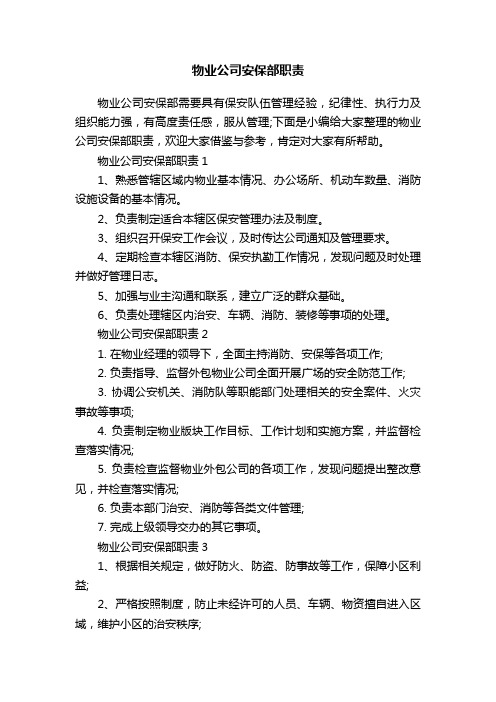 物业公司安保部职责

物业公司安保部需要具有保安队伍管理经验，纪律性、执行力及组织能力强，有高度责任感，服从管理;下面是小编给大家整理的物业公司安保部职责，欢迎大家借鉴与参考，肯定对大家有所帮助。

物业公司安保部职责 1

1、熟悉管辖区域内物业基本情况、办公场所、机动车数量、消防设施设备的基本情况。

2、负责制定适合本辖区保安管理办法及制度。

3、组织召开保安工作会议，及时传达公司通知及管理要求。

4、定期检查本辖区消防、保安执勤工作情况，发现问题及时处理并做好管理日志。

5、加强与业主沟通和联系，建立广泛的群众基础。

6、负责处理辖区内治安、车辆、消防、装修等事项的处理。

物业公司安保部职责 2

1. 在物业经理的领导下，全面主持消防、安保等各项工作;

2. 负责指导、监督外包物业公司全面开展广场的安全防范工作;

3. 协调公安机关、消防队等职能部门处理相关的安全案件、火灾事故等事项;

4. 负责制定物业版块工作目标、工作计划和实施方案，并监督检查落实情况;

5. 负责检查监督物业外包公司的各项工作，发现问题提出整改意见，并检查落实情况;

6. 负责本部门治安、消防等各类文件管理;

7. 完成上级领导交办的其它事项。

物业公司安保部职责 3

1、根据相关规定，做好防火、防盗、防事故等工作，保障小区利益;

2、严格按照制度，防止未经许可的人员、车辆、物资擅自进入区域，维护小区的治安秩序;